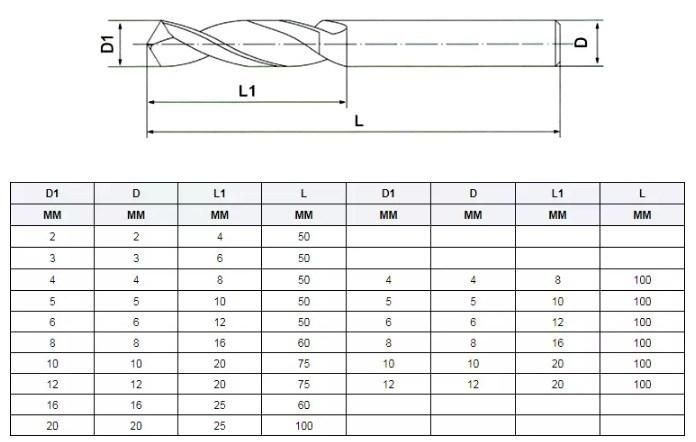 D1
D
L1
L

| D1 | D | L1 | L | D1 | D | L1 | L |
|---|---|---|---|---|---|---|---|
| MM | MM | MM | MM | MM | MM | MM | MM |
| 2 | 2 | 4 | 50 | | | | |
| 3 | 3 | 6 | 50 | | | | |
| 4 | 4 | 8 | 50 | 4 | 4 | 8 | 100 |
| 5 | 5 | 10 | 50 | 5 | 5 | 10 | 100 |
| 6 | 6 | 12 | 50 | 6 | 6 | 12 | 100 |
| 8 | 8 | 16 | 60 | 8 | 8 | 16 | 100 |
| 10 | 10 | 20 | 75 | 10 | 10 | 20 | 100 |
| 12 | 12 | 20 | 75 | 12 | 12 | 20 | 100 |
| 16 | 16 | 25 | 60 | | | | |
| 20 | 20 | 25 | 100 | | | | |